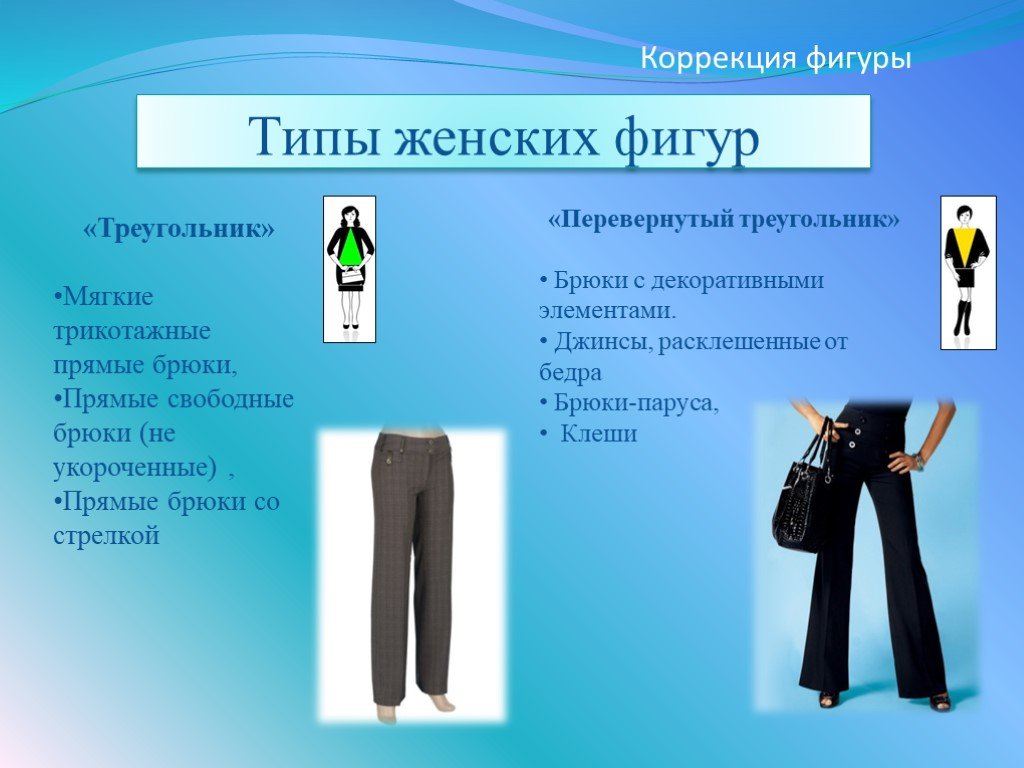 Коррекция фигуры

Типы женских фигур

«Треугольник»

•Мягкие трикотажные прямые брюки,
•Прямые свободные брюки (не укороченные) ,
•Прямые брюки со стрелкой

«Перевернутый треугольник»

• Брюки с декоративными элементами.
• Джинсы, расклешенные от бедра
• Брюки-паруса,
• Клеши